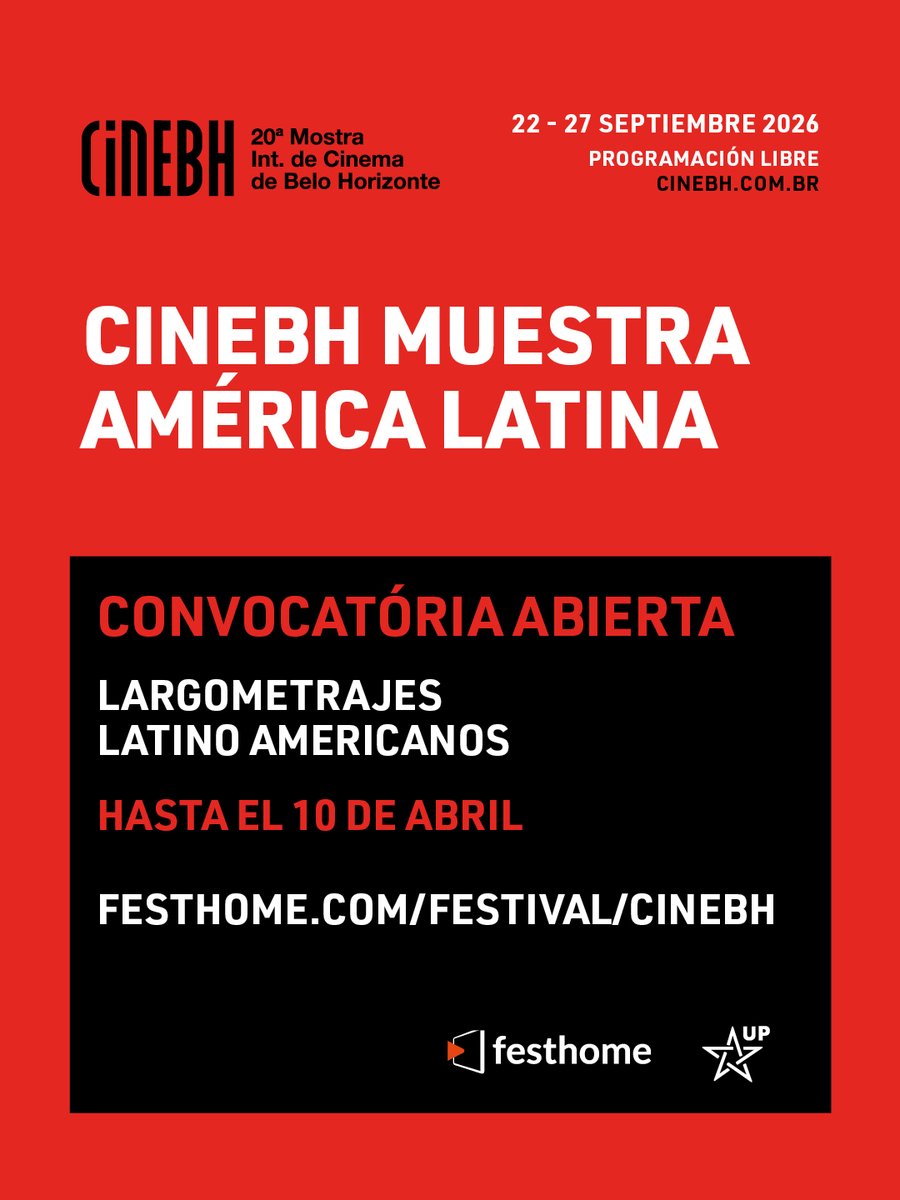 CiNEBH
20ª Mostra
Int. de Cinema
de Belo Horizonte

22 - 27 SEPTIEMBRE 2026
PROGRAMACIÓN LIBRE
CINEBH.COM.BR

CINEBH MUESTRA AMÉRICA LATINA

CONVOCATÓRIA ABIERTA

LARGOMETRAJES LATINO AMERICANOS

HASTA EL 10 DE ABRIL

FESTHOME.COM/FESTIVAL/CINEBH

festhome

UP